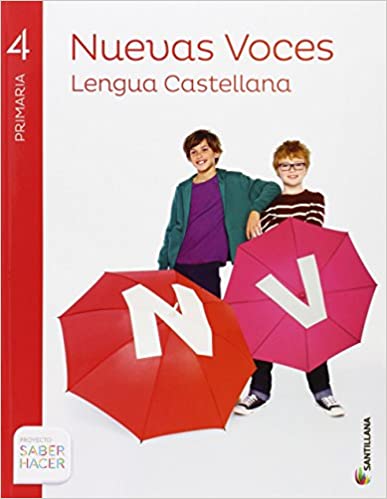 4
PRIMARIA

Nuevas Voces
Lengua Castellana

N V

PROYECTO
SABER
HACER

SANTILLANA